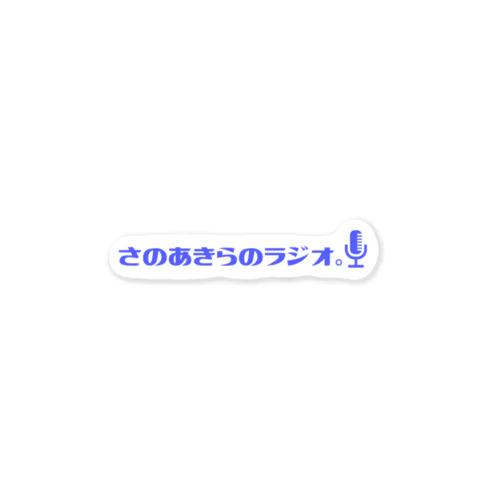 さのあきらのラジオ。